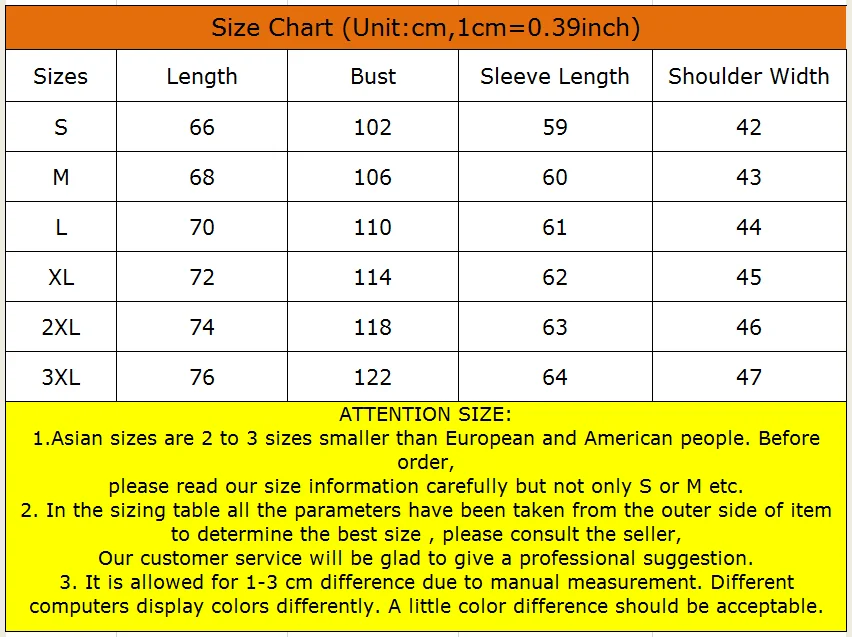 Size Chart (Unit:cm,1cm=0.39inch)

| Sizes | Length | Bust | Sleeve Length | Shoulder Width |
|---|---|---|---|---|
| S | 66 | 102 | 59 | 42 |
| M | 68 | 106 | 60 | 43 |
| L | 70 | 110 | 61 | 44 |
| XL | 72 | 114 | 62 | 45 |
| 2XL | 74 | 118 | 63 | 46 |
| 3XL | 76 | 122 | 64 | 47 |

ATTENTION SIZE:
1.Asian sizes are 2 to 3 sizes smaller than European and American people. Before order,
please read our size information carefully but not only S or M etc.
2. In the sizing table all the parameters have been taken from the outer side of item to determine the best size , please consult the seller,
Our customer service will be glad to give a professional suggestion.
3. It is allowed for 1-3 cm difference due to manual measurement. Different computers display colors differently. A little color difference should be acceptable.